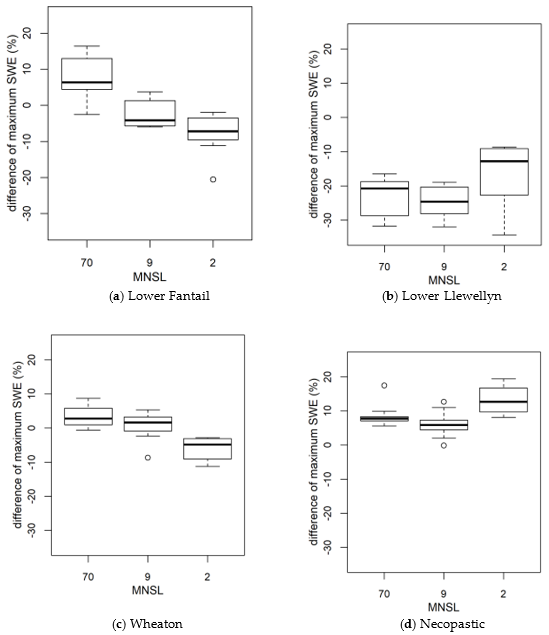 difference of maximum SWE (%)

20
10
0
-10
-20
-30

70
9
2
MNSL

(a) Lower Fantail

difference of maximum SWE (%)

20
10
0
-10
-20
-30

70
9
2
MNSL

(b) Lower Llewellyn

difference of maximum SWE (%)

20
10
0
-10
-20
-30

70
9
2
MNSL

(c) Wheaton

difference of maximum SWE (%)

20
10
0
-10
-20
-30

70
9
2
MNSL

(d) Necopastic